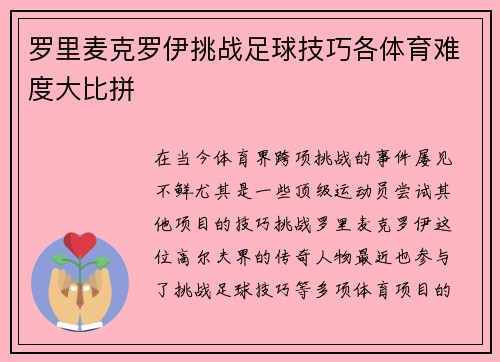 罗里麦克罗伊挑战足球技巧各体育难度大比拼

在当今体育界跨项挑战的事件屡见不鲜尤其是一些顶级运动员尝试其他项目的技巧挑战罗里麦克罗伊这位高尔夫界的传奇人物最近也参与了挑战足球技巧等多项体育项目的